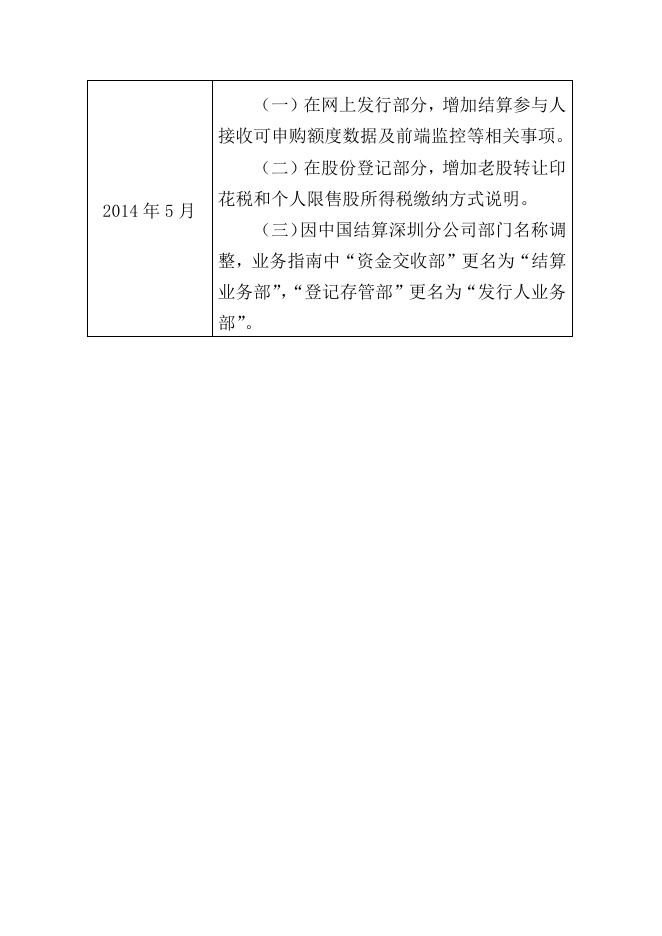 | 2014 年 5 月 | （一）在网上发行部分，增加结算参与人接收可申购额度数据及前端监控等相关事项。<br>（二）在股份登记部分，增加老股转让印花税和个人限售股所得税缴纳方式说明。<br>（三）因中国结算深圳分公司部门名称调整，业务指南中“资金交收部”更名为“结算业务部”，“登记存管部”更名为“发行人业务部”。 |
|---|---|